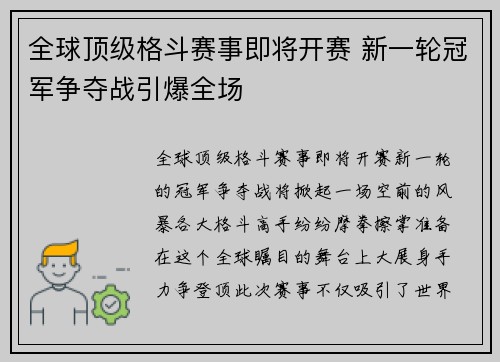 全球顶级格斗赛事即将开赛 新一轮冠军争夺战引爆全场

全球顶级格斗赛事即将开赛新一轮的冠军争夺战将掀起一场空前的风暴各大格斗高手纷纷摩拳擦掌准备在这个全球瞩目的舞台上大展身手力争登顶此次赛事不仅吸引了世界